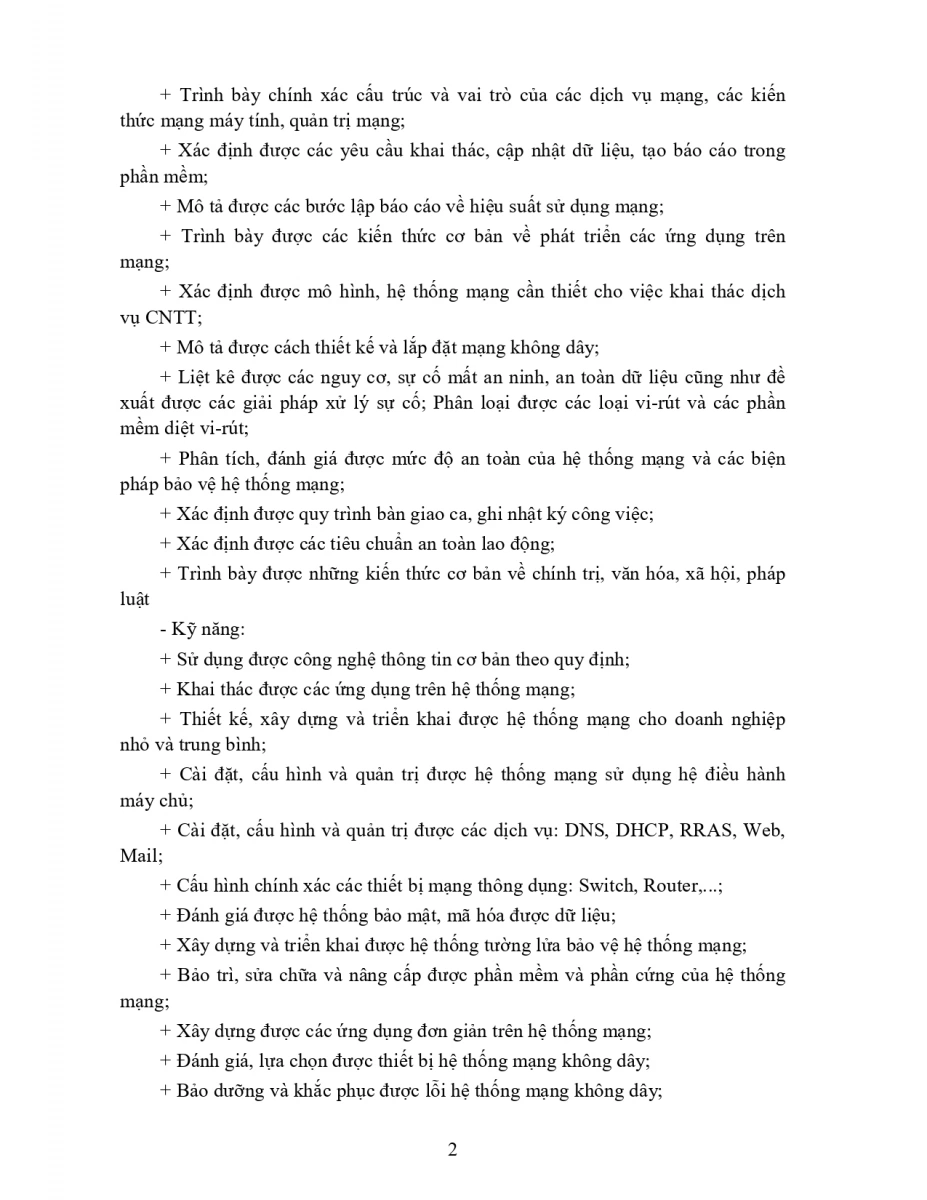 + Trình bày chính xác cấu trúc và vai trò của các dịch vụ mạng, các kiến thức mạng máy tính, quản trị mạng;

+ Xác định được các yêu cầu khai thác, cập nhật dữ liệu, tạo báo cáo trong phần mềm;

+ Mô tả được các bước lập báo cáo về hiệu suất sử dụng mạng;

+ Trình bày được các kiến thức cơ bản về phát triển các ứng dụng trên mạng;

+ Xác định được mô hình, hệ thống mạng cần thiết cho việc khai thác dịch vụ CNTT;

+ Mô tả được cách thiết kế và lắp đặt mạng không dây;

+ Liệt kê được các nguy cơ, sự cố mất an ninh, an toàn dữ liệu cũng như đề xuất được các giải pháp xử lý sự cố; Phân loại được các loại vi-rút và các phần mềm diệt vi-rút;

+ Phân tích, đánh giá được mức độ an toàn của hệ thống mạng và các biện pháp bảo vệ hệ thống mạng;

+ Xác định được quy trình bàn giao ca, ghi nhật ký công việc;

+ Xác định được các tiêu chuẩn an toàn lao động;

+ Trình bày được những kiến thức cơ bản về chính trị, văn hóa, xã hội, pháp luật

- Kỹ năng:

+ Sử dụng được công nghệ thông tin cơ bản theo quy định;

+ Khai thác được các ứng dụng trên hệ thống mạng;

+ Thiết kế, xây dựng và triển khai được hệ thống mạng cho doanh nghiệp nhỏ và trung bình;

+ Cài đặt, cấu hình và quản trị được hệ thống mạng sử dụng hệ điều hành máy chủ;

+ Cài đặt, cấu hình và quản trị được các dịch vụ: DNS, DHCP, RRAS, Web, Mail;

+ Cấu hình chính xác các thiết bị mạng thông dụng: Switch, Router,...;

+ Đánh giá được hệ thống bảo mật, mã hóa được dữ liệu;

+ Xây dựng và triển khai được hệ thống tường lửa bảo vệ hệ thống mạng;

+ Bảo trì, sửa chữa và nâng cấp được phần mềm và phần cứng của hệ thống mạng;

+ Xây dựng được các ứng dụng đơn giản trên hệ thống mạng;

+ Đánh giá, lựa chọn được thiết bị hệ thống mạng không dây;

+ Bảo dưỡng và khắc phục được lỗi hệ thống mạng không dây;

2